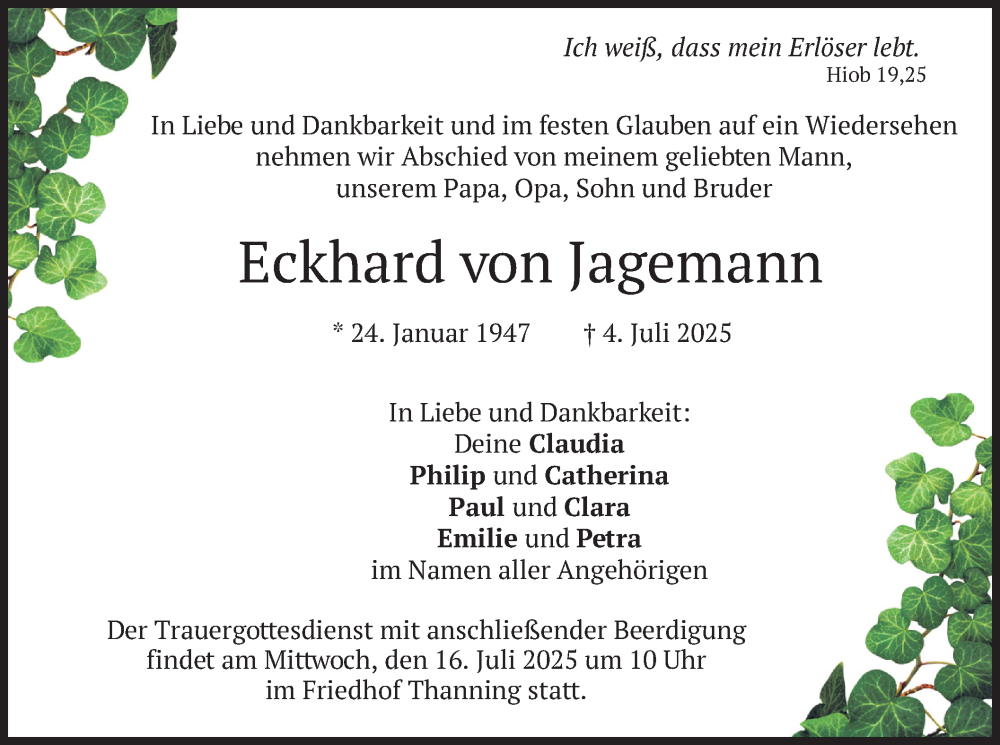 Ich weiß, dass mein Erlöser lebt.
Hiob 19,25

In Liebe und Dankbarkeit und im festen Glauben auf ein Wiedersehen nehmen wir Abschied von meinem geliebten Mann, unserem Papa, Opa, Sohn und Bruder

Eckhard von Jagemann

* 24. Januar 1947 † 4. Juli 2025

In Liebe und Dankbarkeit:
Deine Claudia
Philip und Catherina
Paul und Clara
Emilie und Petra
im Namen aller Angehörigen

Der Trauergottesdienst mit anschließender Beerdigung findet am Mittwoch, den 16. Juli 2025 um 10 Uhr im Friedhof Thanning statt.